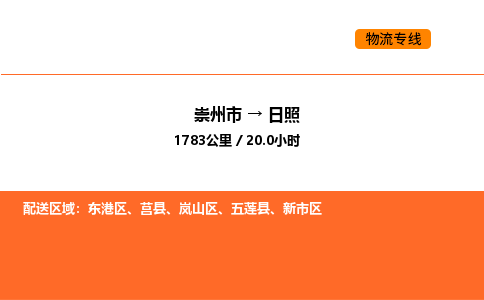 物流专线

崇州市 → 日照

1783公里 / 20.0小时

配送区域：东港区、莒县、岚山区、五莲县、新市区